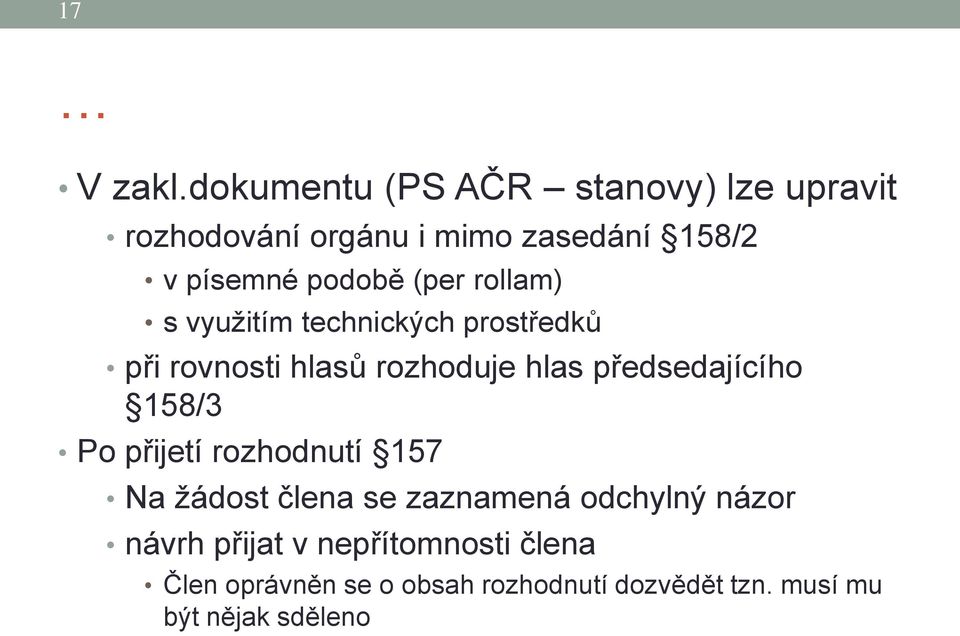 17

…

• V zakl.dokumentu (PS AČR – stanovy) lze upravit
• rozhodování orgánu i mimo zasedání §158/2
• v písemné podobě (per rollam)
• s využitím technických prostředků
• při rovnosti hlasů rozhoduje hlas předsedajícího §158/3
• Po přijetí rozhodnutí §157
• Na žádost člena se zaznamená odchylný názor
• návrh přijat v nepřítomnosti člena
• Člen oprávněn se o obsah rozhodnutí dozvědět tzn. musí mu být nějak sděleno